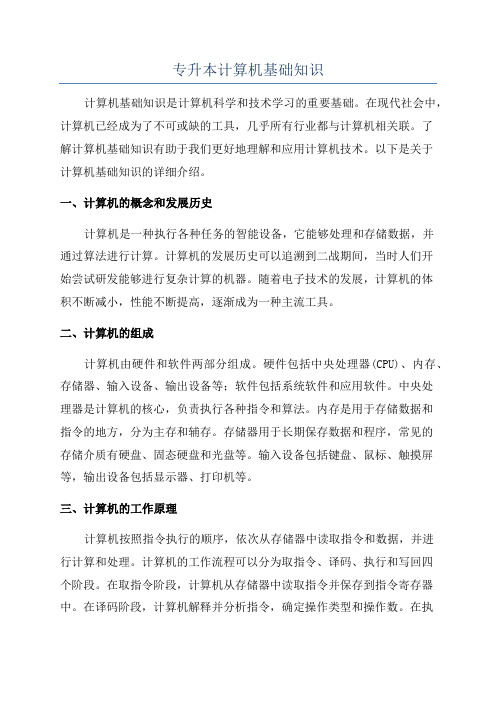 专升本计算机基础知识

计算机基础知识是计算机科学和技术学习的重要基础。在现代社会中，计算机已经成为了不可或缺的工具，几乎所有行业都与计算机相关联。了解计算机基础知识有助于我们更好地理解和应用计算机技术。以下是关于计算机基础知识的详细介绍。

一、计算机的概念和发展历史

计算机是一种执行各种任务的智能设备，它能够处理和存储数据，并通过算法进行计算。计算机的发展历史可以追溯到二战期间，当时人们开始尝试研发能够进行复杂计算的机器。随着电子技术的发展，计算机的体积不断减小，性能不断提高，逐渐成为一种主流工具。

二、计算机的组成

计算机由硬件和软件两部分组成。硬件包括中央处理器(CPU)、内存、存储器、输入设备、输出设备等；软件包括系统软件和应用软件。中央处理器是计算机的核心，负责执行各种指令和算法。内存是用于存储数据和指令的地方，分为主存和辅存。存储器用于长期保存数据和程序，常见的存储介质有硬盘、固态硬盘和光盘等。输入设备包括键盘、鼠标、触摸屏等，输出设备包括显示器、打印机等。

三、计算机的工作原理

计算机按照指令执行的顺序，依次从存储器中读取指令和数据，并进行计算和处理。计算机的工作流程可以分为取指令、译码、执行和写回四个阶段。在取指令阶段，计算机从存储器中读取指令并保存到指令寄存器中。在译码阶段，计算机解释并分析指令，确定操作类型和操作数。在执